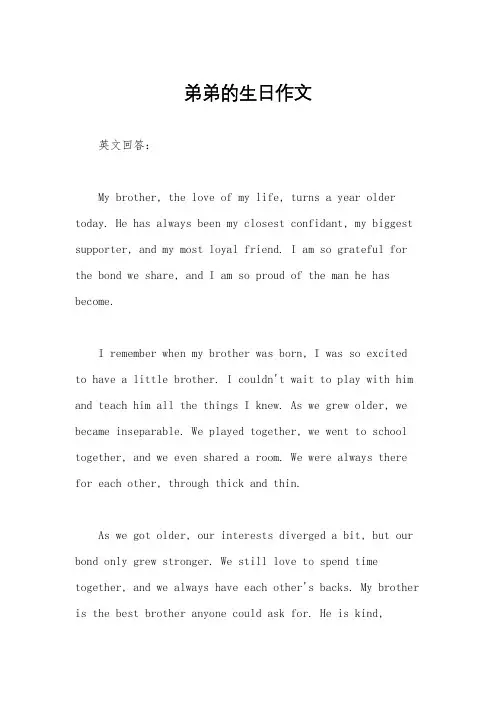 弟弟的生日作文

英文回答：

My brother, the love of my life, turns a year older today. He has always been my closest confidant, my biggest supporter, and my most loyal friend. I am so grateful for the bond we share, and I am so proud of the man he has become.

I remember when my brother was born, I was so excited to have a little brother. I couldn't wait to play with him and teach him all the things I knew. As we grew older, we became inseparable. We played together, we went to school together, and we even shared a room. We were always there for each other, through thick and thin.

As we got older, our interests diverged a bit, but our bond only grew stronger. We still love to spend time together, and we always have each other's backs. My brother is the best brother anyone could ask for. He is kind,